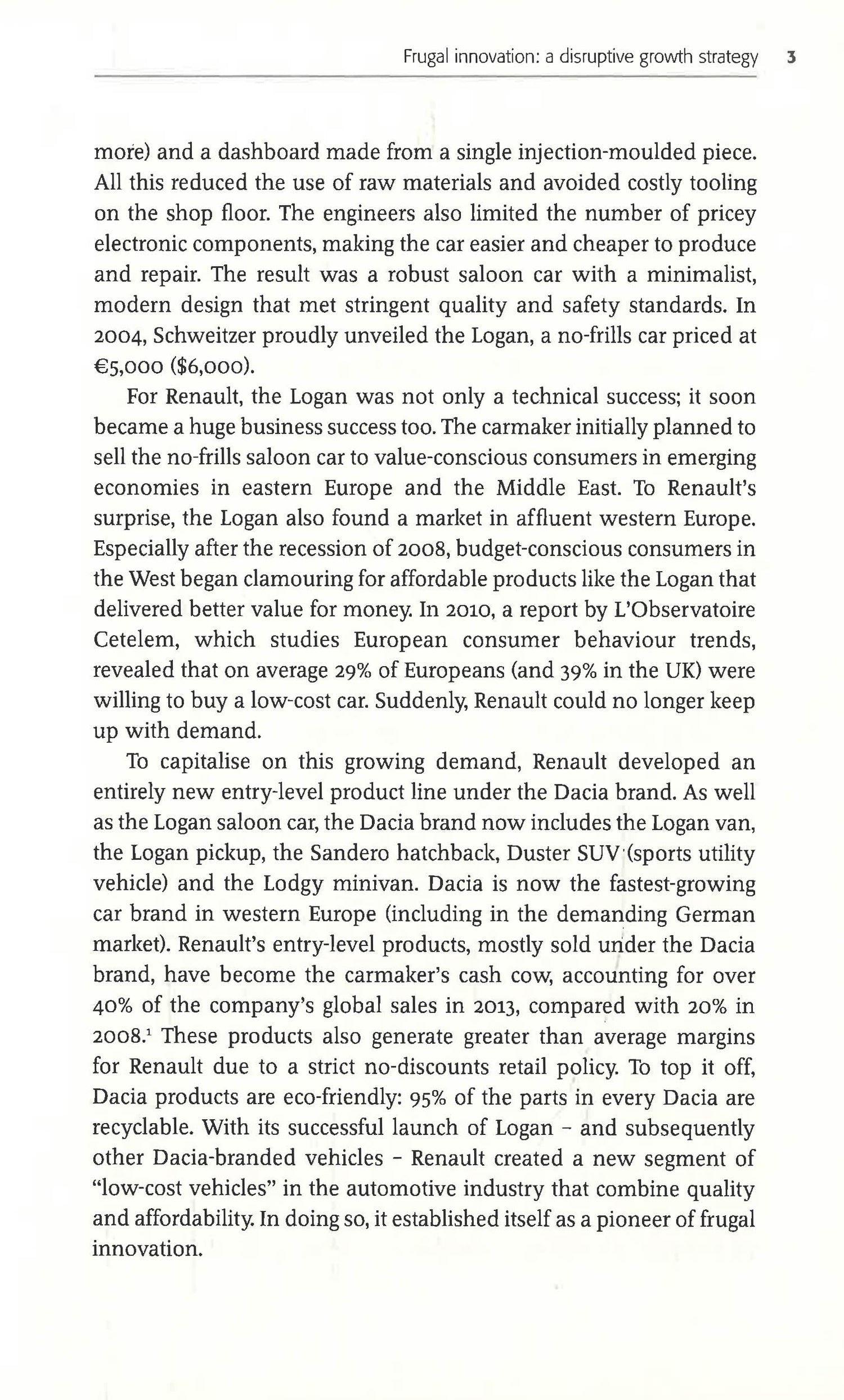 Frugal innovation: a disruptive growth strategy 3

more) and a dashboard made from a single injection-moulded piece. All this reduced the use of raw materials and avoided costly tooling on the shop floor. The engineers also limited the number of pricey electronic components, making the car easier and cheaper to produce and repair. The result was a robust saloon car with a minimalist, modern design that met stringent quality and safety standards. In 2004, Schweitzer proudly unveiled the Logan, a no-frills car priced at €5,000 ($6,000).

For Renault, the Logan was not only a technical success; it soon became a huge business success too. The carmaker initially planned to sell the no-frills saloon car to value-conscious consumers in emerging economies in eastern Europe and the Middle East. To Renault's surprise, the Logan also found a market in affluent western Europe. Especially after the recession of 2008, budget-conscious consumers in the West began clamouring for affordable products like the Logan that delivered better value for money. In 2010, a report by L'Observatoire Cetelem, which studies European consumer behaviour trends, revealed that on average 29% of Europeans (and 39% in the UK) were willing to buy a low-cost car. Suddenly, Renault could no longer keep up with demand.

To capitalise on this growing demand, Renault developed an entirely new entry-level product line under the Dacia brand. As well as the Logan saloon car, the Dacia brand now includes the Logan van, the Logan pickup, the Sandero hatchback, Duster SUV (sports utility vehicle) and the Lodgy minivan. Dacia is now the fastest-growing car brand in western Europe (including in the demanding German market). Renault's entry-level products, mostly sold under the Dacia brand, have become the carmaker's cash cow, accounting for over 40% of the company's global sales in 2013, compared with 20% in 2008.$^1$ These products also generate greater than average margins for Renault due to a strict no-discounts retail policy. To top it off, Dacia products are eco-friendly: 95% of the parts in every Dacia are recyclable. With its successful launch of Logan – and subsequently other Dacia-branded vehicles – Renault created a new segment of "low-cost vehicles" in the automotive industry that combine quality and affordability. In doing so, it established itself as a pioneer of frugal innovation.